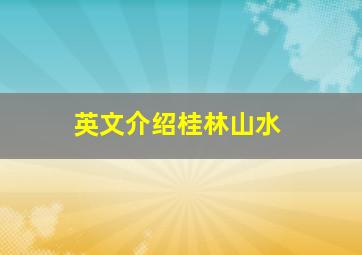 英文介绍桂林山水